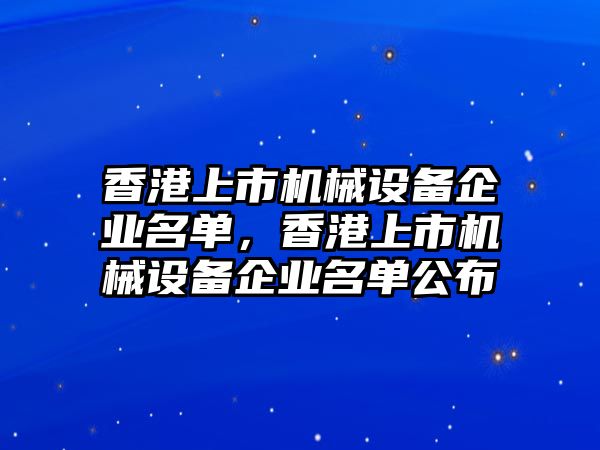 香港上市机械设备企业名单，香港上市机械设备企业名单公布